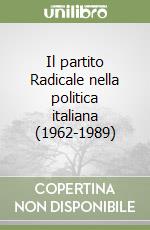 unilibro

Il partito Radicale nella politica italiana (1962-1989)

COPERTINA NON DISPONIBILE